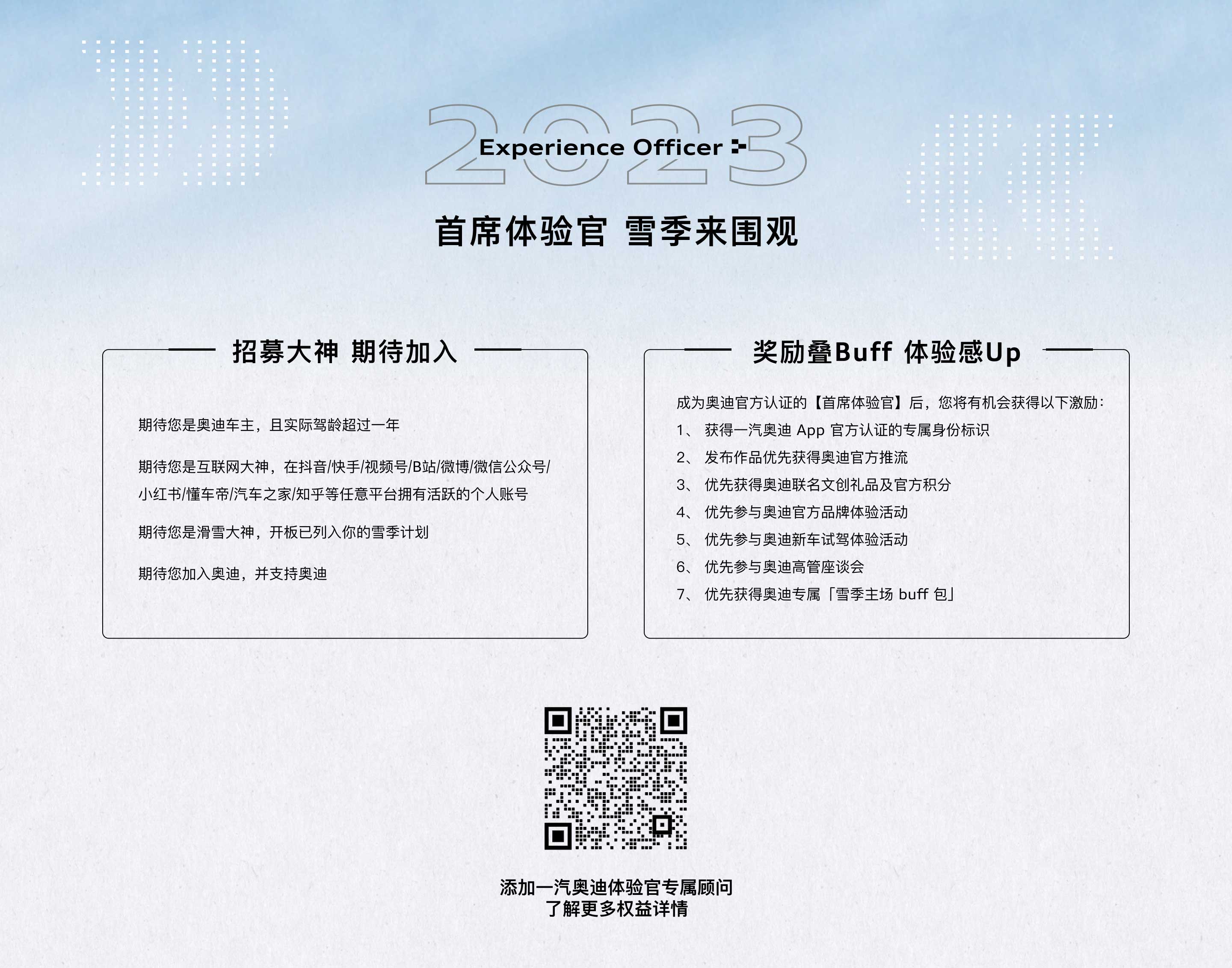 2023
Experience Officer

首席体验官 雪季来围观

招募大神 期待加入

期待您是奥迪车主，且实际驾龄超过一年

期待您是互联网大神，在抖音/快手/视频号/B站/微博/微信公众号/小红书/懂车帝/汽车之家/知乎等任意平台拥有活跃的个人账号

期待您是滑雪大神，开板已列入你的雪季计划

期待您加入奥迪，并支持奥迪

奖励叠Buff 体验感Up

成为奥迪官方认证的【首席体验官】后，您将有机会获得以下激励：
1、 获得一汽奥迪 App 官方认证的专属身份标识
2、 发布作品优先获得奥迪官方推流
3、 优先获得奥迪联名文创礼品及官方积分
4、 优先参与奥迪官方品牌体验活动
5、 优先参与奥迪新车试驾体验活动
6、 优先参与奥迪高管座谈会
7、 优先获得奥迪专属「雪季主场 buff 包」

添加一汽奥迪体验官专属顾问
了解更多权益详情